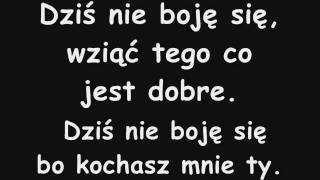 Dziś nie boję się,
wziąć tego co
jest dobre.
Dziś nie boję się
bo kochasz mnie ty.